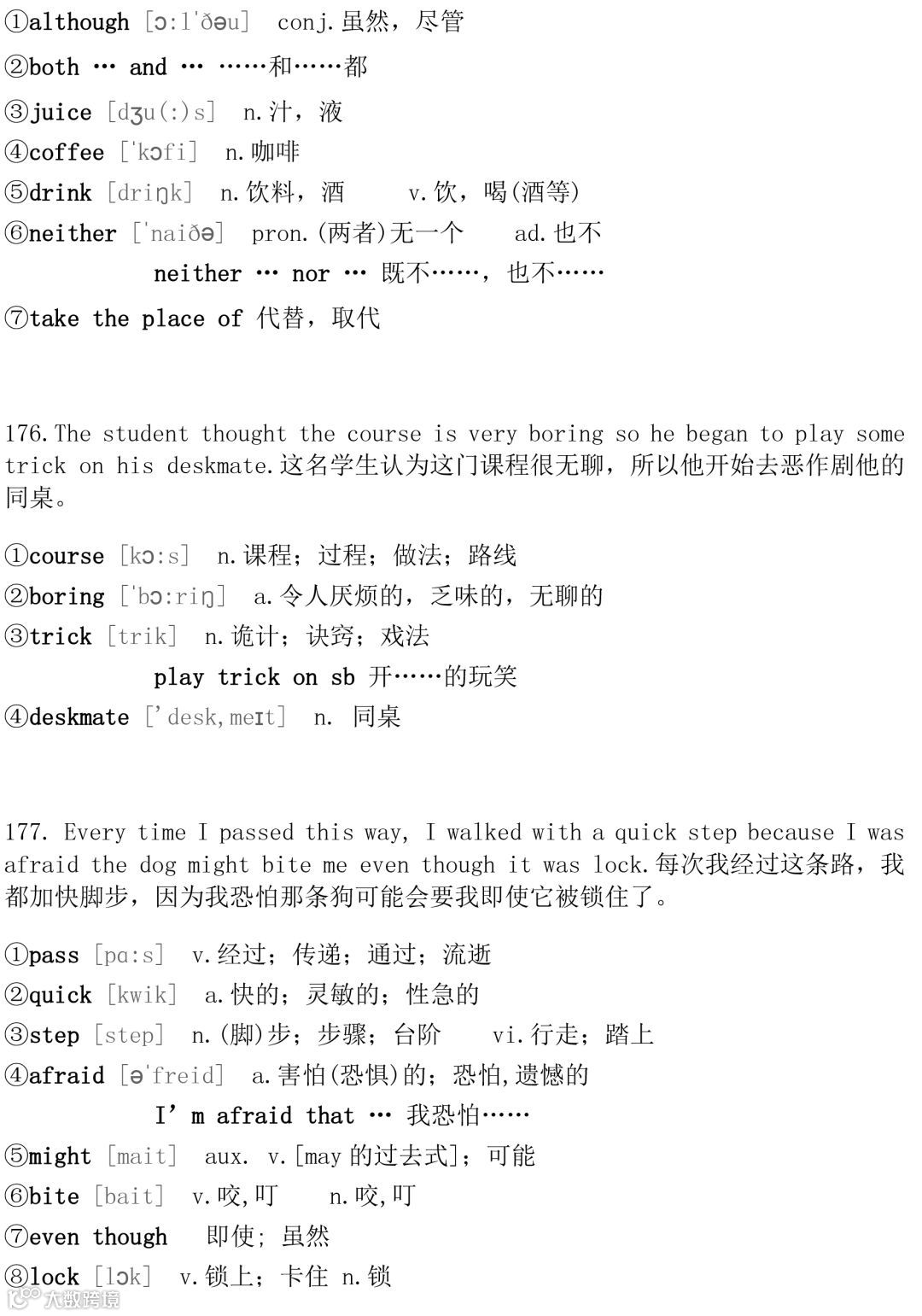 ①although [ɔ:lˈðəu] conj.虽然，尽管
②both … and … ……和……都
③juice [dʒu(:)s] n.汁，液
④coffee [ˈkɔfi] n.咖啡
⑤drink [driŋk] n.饮料，酒 v.饮，喝(酒等)
⑥neither [ˈnaiðə] pron.(两者)无一个 ad.也不
neither … nor … 既不……，也不……
⑦take the place of 代替，取代

176.The student thought the course is very boring so he began to play some trick on his deskmate.这名学生认为这门课程很无聊，所以他开始去恶作剧他的同桌。

①course [kɔ:s] n.课程；过程；做法；路线
②boring [ˈbɔ:riŋ] a.令人厌烦的，乏味的，无聊的
③trick [trik] n.诡计；诀窍；戏法
play trick on sb 开……的玩笑
④deskmate [’desk,meɪt] n. 同桌

177. Every time I passed this way, I walked with a quick step because I was afraid the dog might bite me even though it was lock.每次我经过这条路，我都加快脚步，因为我恐怕那条狗可能会要我即使它被锁住了。

①pass [pɑ:s] v.经过；传递；通过；流逝
②quick [kwik] a.快的；灵敏的；性急的
③step [step] n.(脚)步；步骤；台阶 vi.行走；踏上
④afraid [əˈfreid] a.害怕(恐惧)的；恐怕,遗憾的
I’m afraid that … 我恐怕……
⑤might [mait] aux. v.[may 的过去式]；可能
⑥bite [bait] v.咬,叮 n.咬,叮
⑦even though 即使；虽然
⑧lock [lɔk] v.锁上；卡住 n.锁

大数跨境